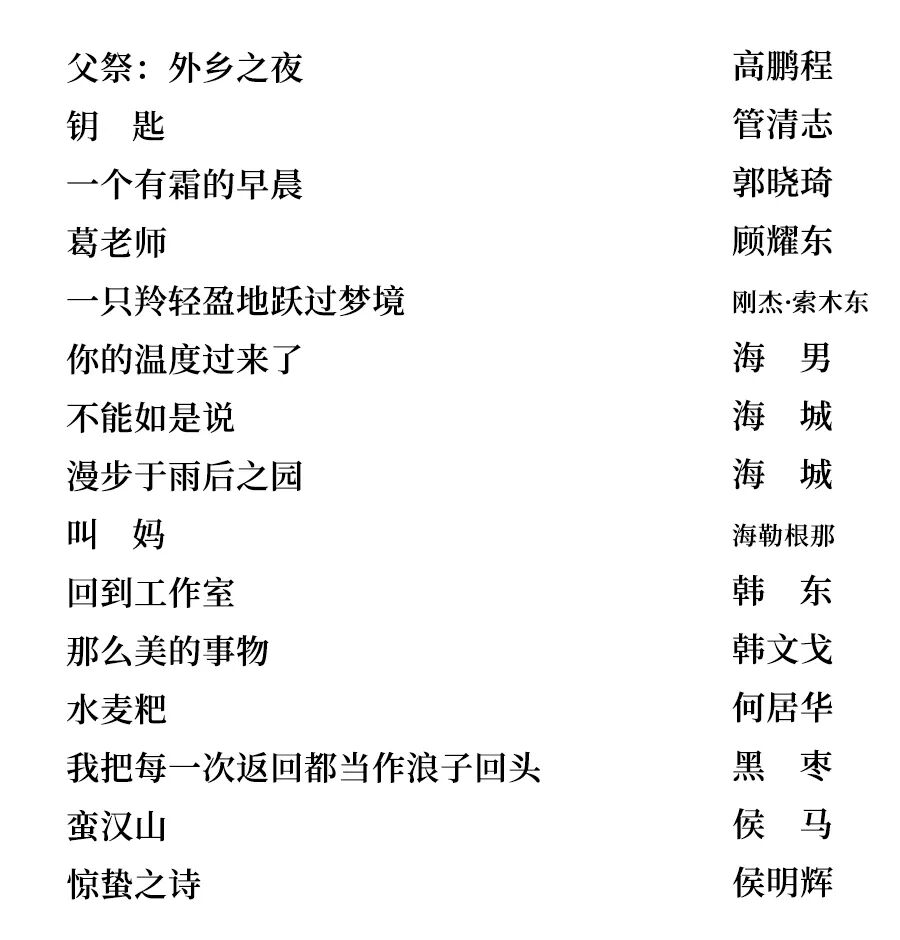 父祭：外乡之夜 高鹏程
钥　匙 管清志
一个有霜的早晨 郭晓琦
葛老师 顾耀东
一只羚轻盈地跃过梦境 刚杰·索木东
你的温度过来了 海　男
不能如是说 海　城
漫步于雨后之园 海　城
叫　妈 海勒根那
回到工作室 韩　东
那么美的事物 韩文戈
水麦粑 何居华
我把每一次返回都当作浪子回头 黑　枣
蛮汉山 侯　马
惊蛰之诗 侯明辉